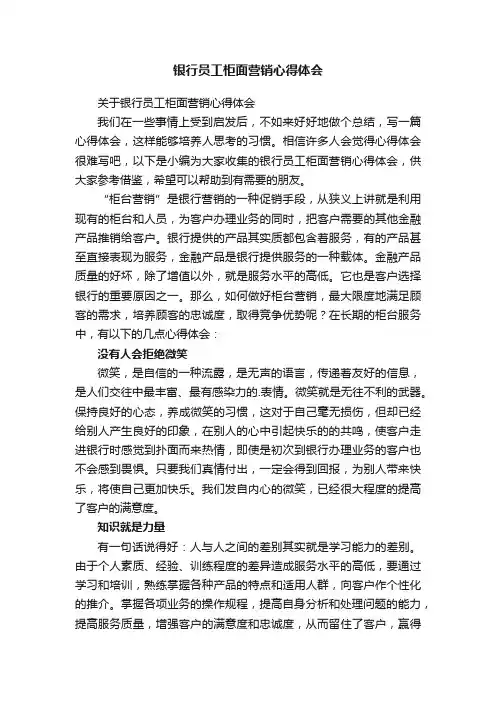 银行员工柜面营销心得体会

关于银行员工柜面营销心得体会

我们在一些事情上受到启发后，不如来好好地做个总结，写一篇心得体会，这样能够培养人思考的习惯。相信许多人会觉得心得体会很难写吧，以下是小编为大家收集的银行员工柜面营销心得体会，供大家参考借鉴，希望可以帮助到有需要的朋友。

“柜台营销”是银行营销的一种促销手段，从狭义上讲就是利用现有的柜台和人员，为客户办理业务的同时，把客户需要的其他金融产品推销给客户。银行提供的产品其实质都包含着服务，有的产品甚至直接表现为服务，金融产品是银行提供服务的一种载体。金融产品质量的好坏，除了增值以外，就是服务水平的高低。它也是客户选择银行的重要原因之一。那么，如何做好柜台营销，最大限度地满足顾客的需求，培养顾客的忠诚度，取得竞争优势呢？在长期的柜台服务中，有以下的几点心得体会：

没有人会拒绝微笑

微笑，是自信的一种流露，是无声的语言，传递着友好的信息，是人们交往中最丰富、最有感染力的.表情。微笑就是无往不利的武器。保持良好的心态，养成微笑的习惯，这对于自己毫无损伤，但却已经给别人产生良好的印象，在别人的心中引起快乐的的共鸣，使客户走进银行时感觉到扑面而来热情，即使是初次到银行办理业务的客户也不会感到畏惧。只要我们真情付出，一定会得到回报，为别人带来快乐，将使自己更加快乐。我们发自内心的微笑，已经很大程度的提高了客户的满意度。

知识就是力量

有一句话说得好：人与人之间的差别其实就是学习能力的差别。由于个人素质、经验、训练程度的差异造成服务水平的高低，要通过学习和培训，熟练掌握各种产品的特点和适用人群，向客户作个性化的推介。掌握各项业务的操作规程，提高自身分析和处理问题的能力，提高服务质量，增强客户的满意度和忠诚度，从而留住了客户，赢得